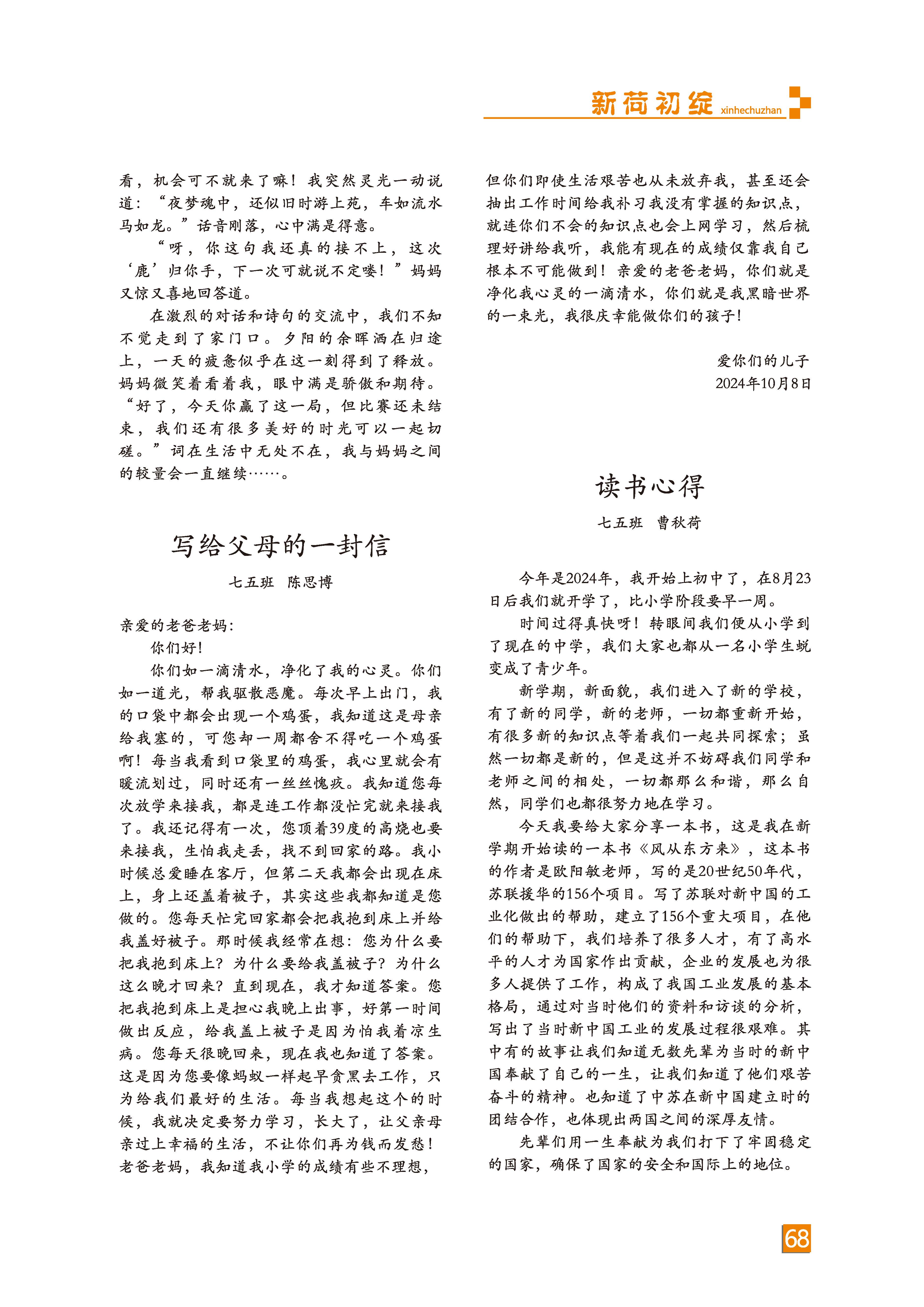 新荷初绽 xinhechuzhan

看，机会可不就来了嘛！我突然灵光一动说道：“夜梦魂中，还似旧时游上苑，车如流水马如龙。”话音刚落，心中满是得意。

“呀，你这句我还真的接不上，这次‘鹿’归你手，下一次可就说不定喽！”妈妈又惊又喜地回答道。

在激烈的对话和诗句的交流中，我们不知不觉走到了家门口。夕阳的余晖洒在归途上，一天的疲惫似乎在这一刻得到了释放。妈妈微笑着看着我，眼中满是骄傲和期待。“好了，今天你赢了这一局，但比赛还未结束，我们还有很多美好的时光可以一起切磋。”词在生活中无处不在，我与妈妈之间的较量会一直继续……。

写给父母的一封信

七五班　陈思博

亲爱的老爸老妈：

你们好！

你们如一滴清水，净化了我的心灵。你们如一道光，帮我驱散恶魔。每次早上出门，我的口袋中都会出现一个鸡蛋，我知道这是母亲给我塞的，可您却一周都舍不得吃一个鸡蛋啊！每当我看到口袋里的鸡蛋，我心里就会有暖流划过，同时还有一丝丝愧疚。我知道您每次放学来接我，都是连工作都没忙完就来接我了。我还记得有一次，您顶着39度的高烧也要来接我，生怕我走丢，找不到回家的路。我小时候总爱睡在客厅，但第二天我都会出现在床上，身上还盖着被子，其实这些我都知道是您做的。您每天忙完回家都会把我抱到床上并给我盖好被子。那时候我经常在想：您为什么要把我抱到床上？为什么要给我盖被子？为什么这么晚才回来？直到现在，我才知道答案。您把我抱到床上是担心我晚上出事，好第一时间做出反应，给我盖上被子是因为怕我着凉生病。您每天很晚回来，现在我也知道了答案。这是因为您要像蚂蚁一样起早贪黑去工作，只为给我们最好的生活。每当我想起这个的时候，我就决定要努力学习，长大了，让父亲母亲过上幸福的生活，不让你们再为钱而发愁！老爸老妈，我知道我小学的成绩有些不理想，但你们即使生活艰苦也从未放弃我，甚至还会抽出工作时间给我补习我没有掌握的知识点，就连你们不会的知识点也会上网学习，然后梳理好讲给我听，我能有现在的成绩仅靠我自己根本不可能做到！亲爱的老爸老妈，你们就是净化我心灵的一滴清水，你们就是我黑暗世界的一束光，我很庆幸能做你们的孩子！

爱你们的儿子
2024年10月8日

读书心得

七五班　曹秋荷

今年是2024年，我开始上初中了，在8月23日后我们就开学了，比小学阶段要早一周。

时间过得真快呀！转眼间我们便从小学到了现在的中学，我们大家也都从一名小学生蜕变成了青少年。

新学期，新面貌，我们进入了新的学校，有了新的同学，新的老师，一切都重新开始，有很多新的知识点等着我们一起共同探索；虽然一切都是新的，但是这并不妨碍我们同学和老师之间的相处，一切都那么和谐，那么自然，同学们也都很努力地在学习。

今天我要给大家分享一本书，这是我在新学期开始读的一本书《风从东方来》，这本书的作者是欧阳敏老师，写的是20世纪50年代，苏联援华的156个项目。写了苏联对新中国的工业化做出的帮助，建立了156个重大项目，在他们的帮助下，我们培养了很多人才，有了高水平的人才为国家作出贡献，企业的发展也为很多人提供了工作，构成了我国工业发展的基本格局，通过对当时他们的资料和访谈的分析，写出了当时新中国工业的发展过程很艰难。其中有的故事让我们知道无数先辈为当时的新中国奉献了自己的一生，让我们知道了他们艰苦奋斗的精神。也知道了中苏在新中国建立时的团结合作，也体现出两国之间的深厚友情。

先辈们用一生奉献为我们打下了牢固稳定的国家，确保了国家的安全和国际上的地位。

68